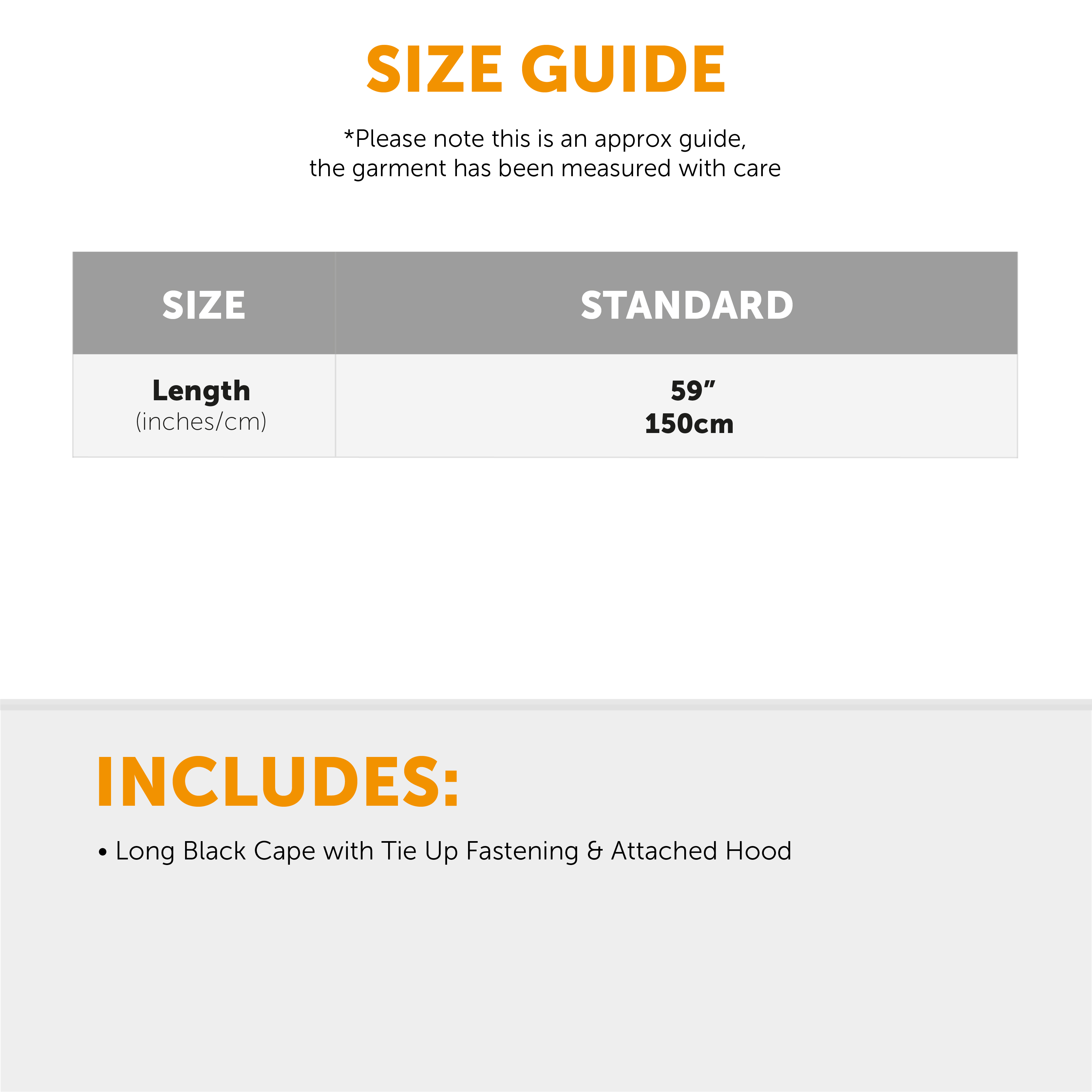 SIZE GUIDE

*Please note this is an approx guide, the garment has been measured with care

| SIZE | STANDARD |
|---|---|
| Length (inches/cm) | 59" 150cm |

INCLUDES:

• Long Black Cape with Tie Up Fastening & Attached Hood